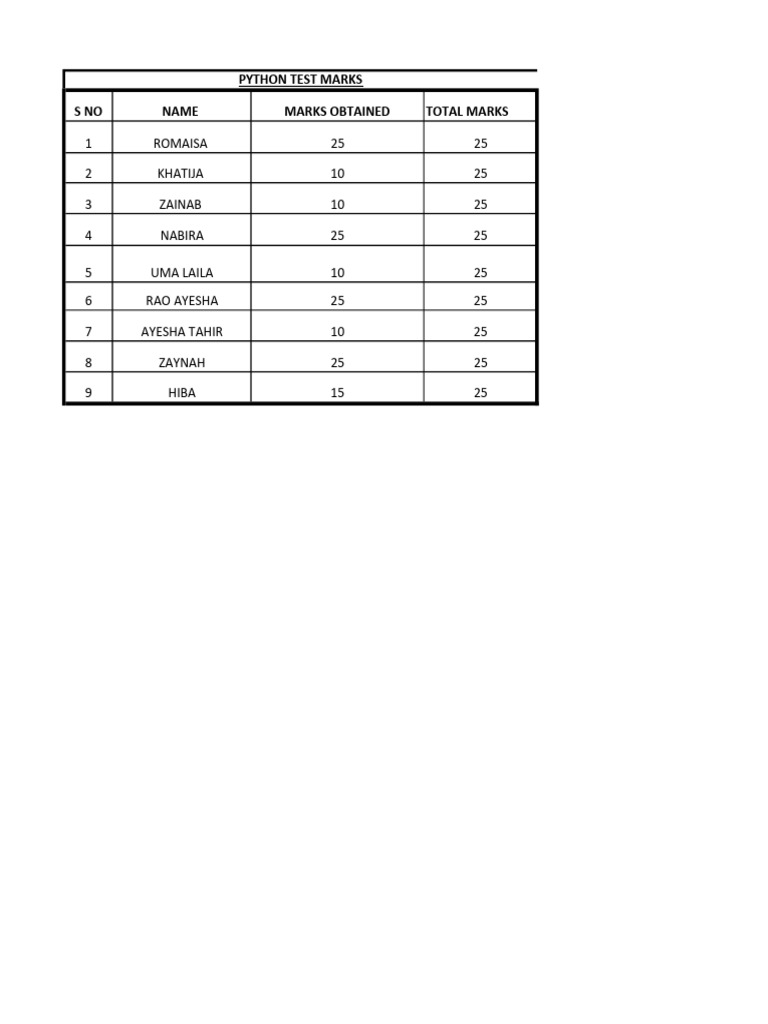 PYTHON TEST MARKS

| S NO | NAME | MARKS OBTAINED | TOTAL MARKS |
|---|---|---|---|
| 1 | ROMAISA | 25 | 25 |
| 2 | KHATIJA | 10 | 25 |
| 3 | ZAINAB | 10 | 25 |
| 4 | NABIRA | 25 | 25 |
| 5 | UMA LAILA | 10 | 25 |
| 6 | RAO AYESHA | 25 | 25 |
| 7 | AYESHA TAHIR | 10 | 25 |
| 8 | ZAYNAH | 25 | 25 |
| 9 | HIBA | 15 | 25 |